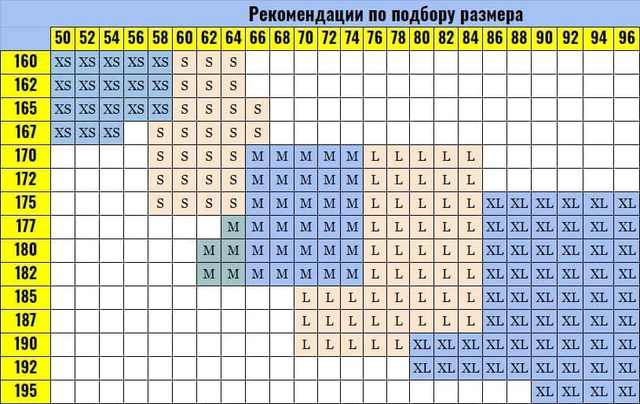 Рекомендации по подбору размера

| | 50 | 52 | 54 | 56 | 58 | 60 | 62 | 64 | 66 | 68 | 70 | 72 | 74 | 76 | 78 | 80 | 82 | 84 | 86 | 88 | 90 | 92 | 94 | 96 |
|---|---|---|---|---|---|---|---|---|---|---|---|---|---|---|---|---|---|---|---|---|---|---|---|---|
| 160 | XS | XS | XS | XS | XS | S | S | S | | | | | | | | | | | | | | | | |
| 162 | XS | XS | XS | XS | XS | S | S | S | | | | | | | | | | | | | | | | |
| 165 | XS | XS | XS | XS | XS | S | S | S | S | | | | | | | | | | | | | | | |
| 167 | XS | XS | XS | | S | S | S | S | S | | | | | | | | | | | | | | | |
| 170 | | | | | S | S | S | S | M | M | M | M | M | L | L | L | L | L | | | | | | |
| 172 | | | | | S | S | S | S | M | M | M | M | M | L | L | L | L | L | | | | | | |
| 175 | | | | | S | S | S | S | M | M | M | M | M | L | L | L | L | L | XL | XL | XL | XL | XL | XL |
| 177 | | | | | | | | M | M | M | M | M | M | L | L | L | L | L | XL | XL | XL | XL | XL | XL |
| 180 | | | | | | | M | M | M | M | M | M | M | L | L | L | L | L | XL | XL | XL | XL | XL | XL |
| 182 | | | | | | | M | M | M | M | M | M | M | L | L | L | L | L | XL | XL | XL | XL | XL | XL |
| 185 | | | | | | | | | | | L | L | L | L | L | L | L | L | XL | XL | XL | XL | XL | XL |
| 187 | | | | | | | | | | | L | L | L | L | L | L | L | L | XL | XL | XL | XL | XL | XL |
| 190 | | | | | | | | | | | L | L | L | L | L | XL | XL | XL | XL | XL | XL | XL | XL | XL |
| 192 | | | | | | | | | | | | | | | | XL | XL | XL | XL | XL | XL | XL | XL | XL |
| 195 | | | | | | | | | | | | | | | | | | | | | XL | XL | XL | XL |